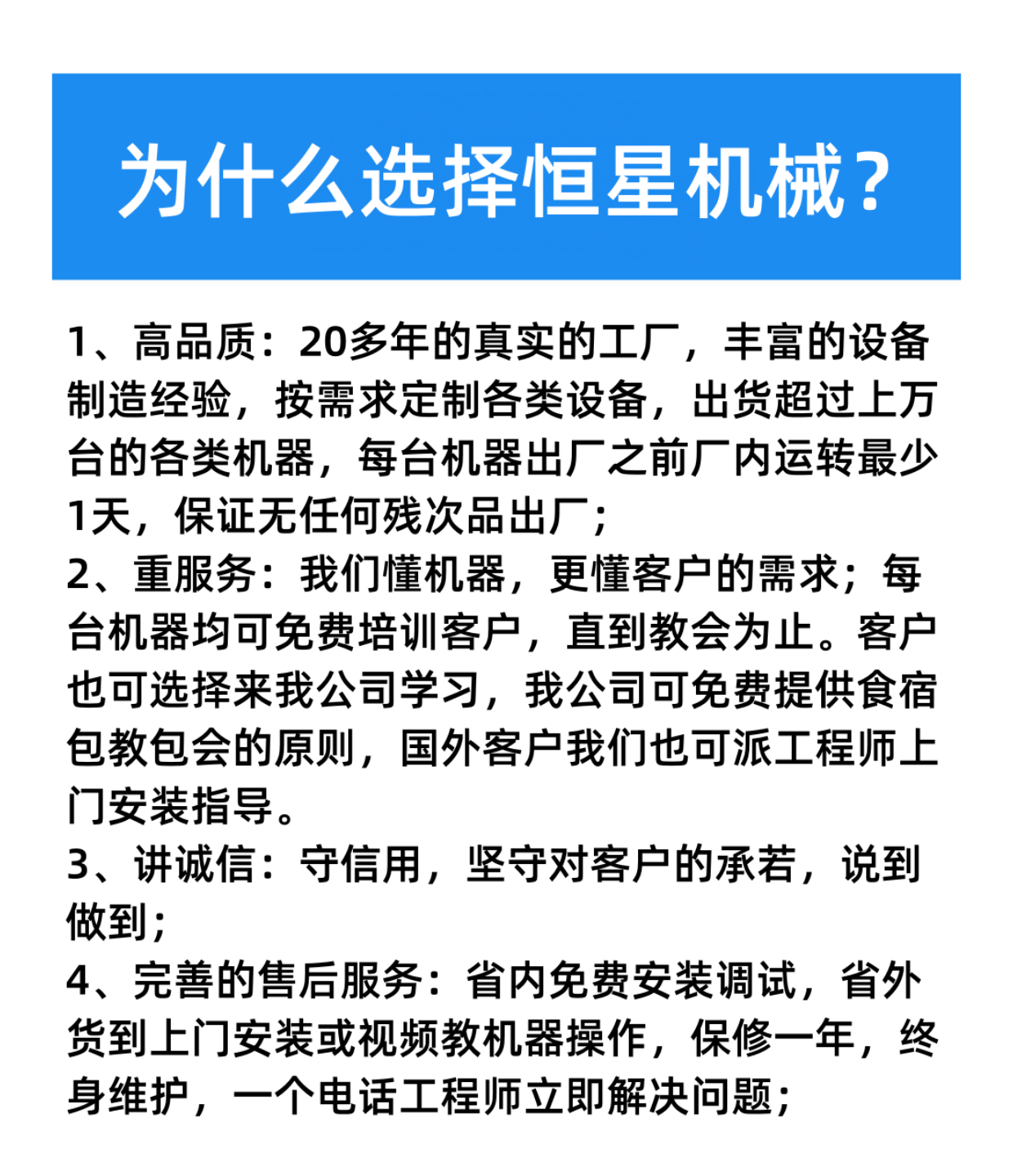 为什么选择恒星机械？

1、高品质：20多年的真实的工厂，丰富的设备制造经验，按需求定制各类设备，出货超过上万台的各类机器，每台机器出厂之前厂内运转最少1天，保证无任何残次品出厂；
2、重服务：我们懂机器，更懂客户的需求；每台机器均可免费培训客户，直到教会为止。客户也可选择来我公司学习，我公司可免费提供食宿包教包会的原则，国外客户我们也可派工程师上门安装指导。
3、讲诚信：守信用，坚守对客户的承若，说到做到；
4、完善的售后服务：省内免费安装调试，省外货到上门安装或视频教机器操作，保修一年，终身维护，一个电话工程师立即解决问题；